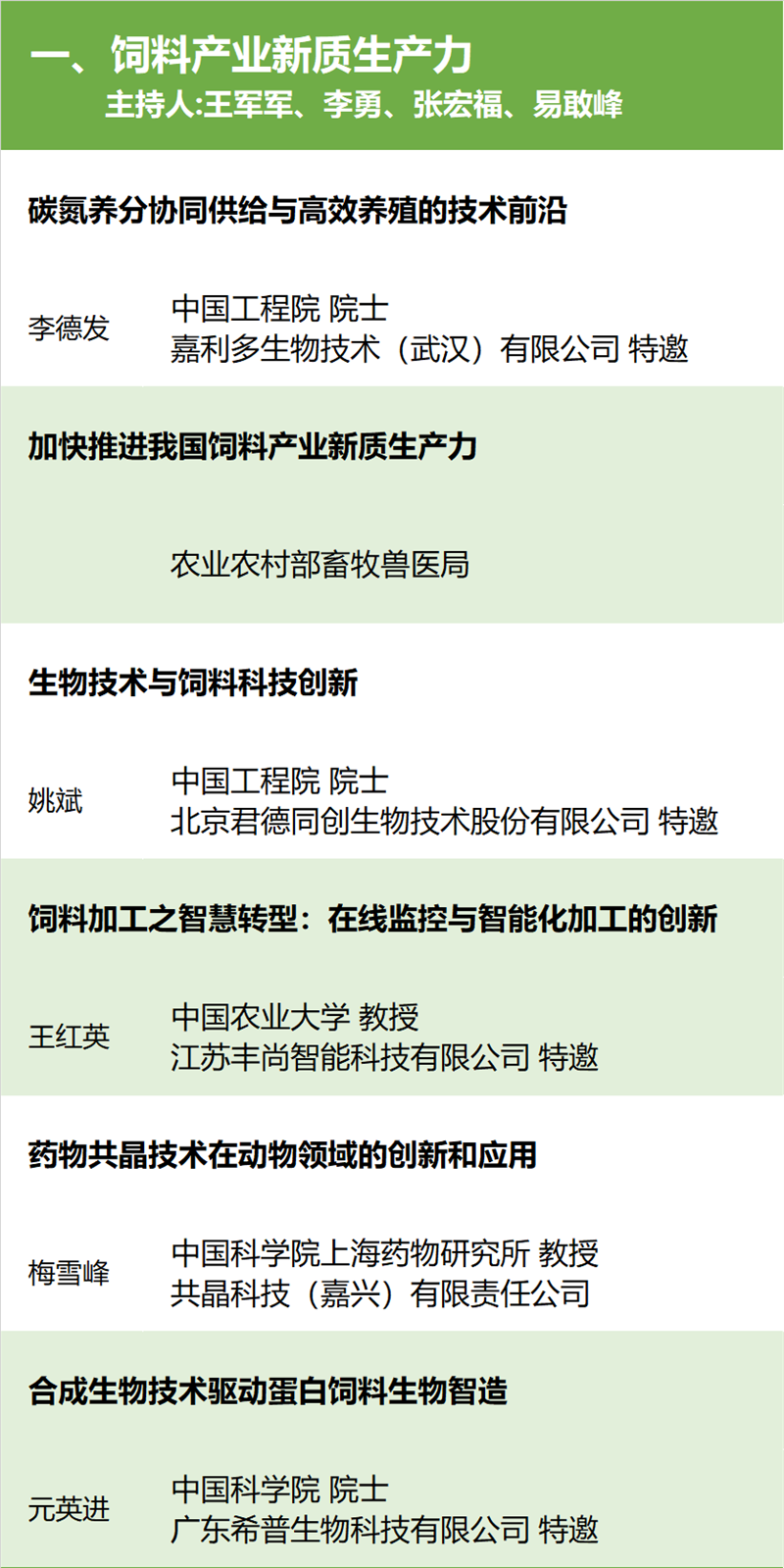 一、饲料产业新质生产力
主持人:王军军、李勇、张宏福、易敢峰

碳氮养分协同供给与高效养殖的技术前沿

李德发
中国工程院 院士
嘉利多生物技术（武汉）有限公司 特邀

加快推进我国饲料产业新质生产力

农业农村部畜牧兽医局

生物技术与饲料科技创新

姚斌
中国工程院 院士
北京君德同创生物技术股份有限公司 特邀

饲料加工之智慧转型：在线监控与智能化加工的创新

王红英
中国农业大学 教授
江苏丰尚智能科技有限公司 特邀

药物共晶技术在动物领域的创新和应用

梅雪峰
中国科学院上海药物研究所 教授
共晶科技（嘉兴）有限责任公司

合成生物技术驱动蛋白饲料生物智造

元英进
中国科学院 院士
广东希普生物科技有限公司 特邀